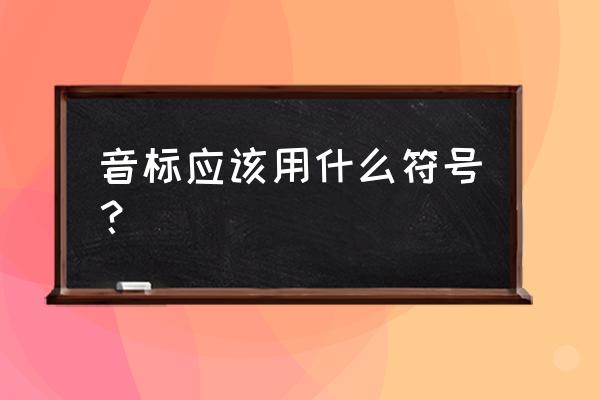 音标应该用什么符号？